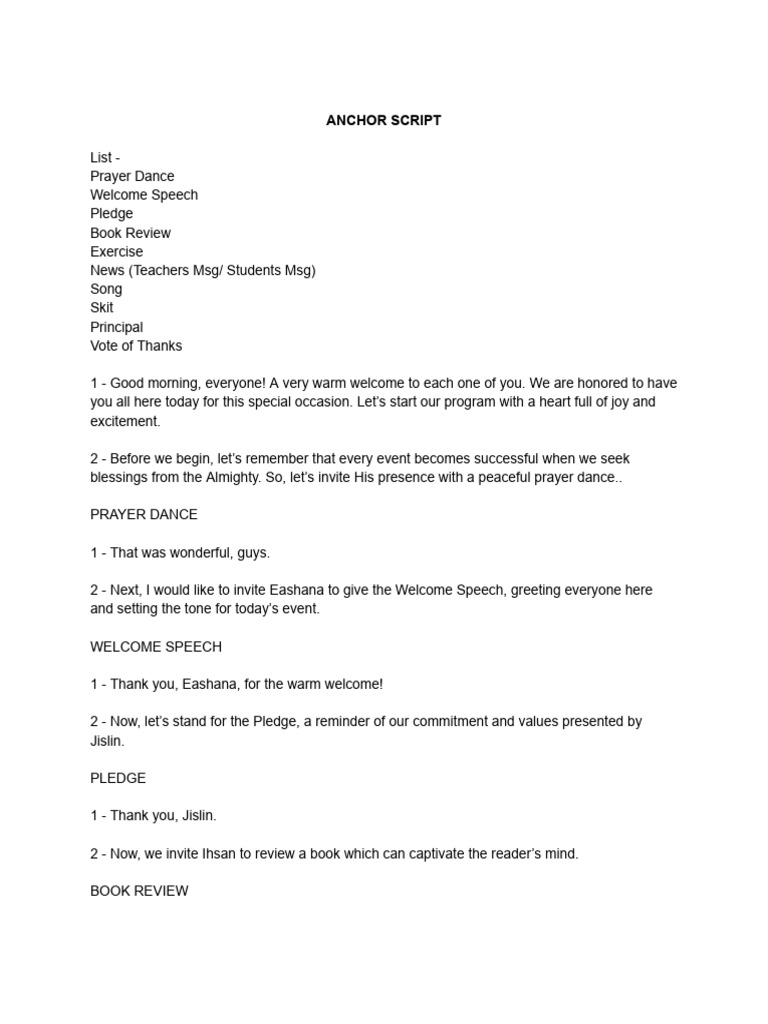 ANCHOR SCRIPT

List -
Prayer Dance
Welcome Speech
Pledge
Book Review
Exercise
News (Teachers Msg/ Students Msg)
Song
Skit
Principal
Vote of Thanks

1 - Good morning, everyone! A very warm welcome to each one of you. We are honored to have you all here today for this special occasion. Let's start our program with a heart full of joy and excitement.

2 - Before we begin, let's remember that every event becomes successful when we seek blessings from the Almighty. So, let's invite His presence with a peaceful prayer dance..

PRAYER DANCE

1 - That was wonderful, guys.

2 - Next, I would like to invite Eashana to give the Welcome Speech, greeting everyone here and setting the tone for today's event.

WELCOME SPEECH

1 - Thank you, Eashana, for the warm welcome!

2 - Now, let's stand for the Pledge, a reminder of our commitment and values presented by Jislin.

PLEDGE

1 - Thank you, Jislin.

2 - Now, we invite Ihsan to review a book which can captivate the reader's mind.

BOOK REVIEW